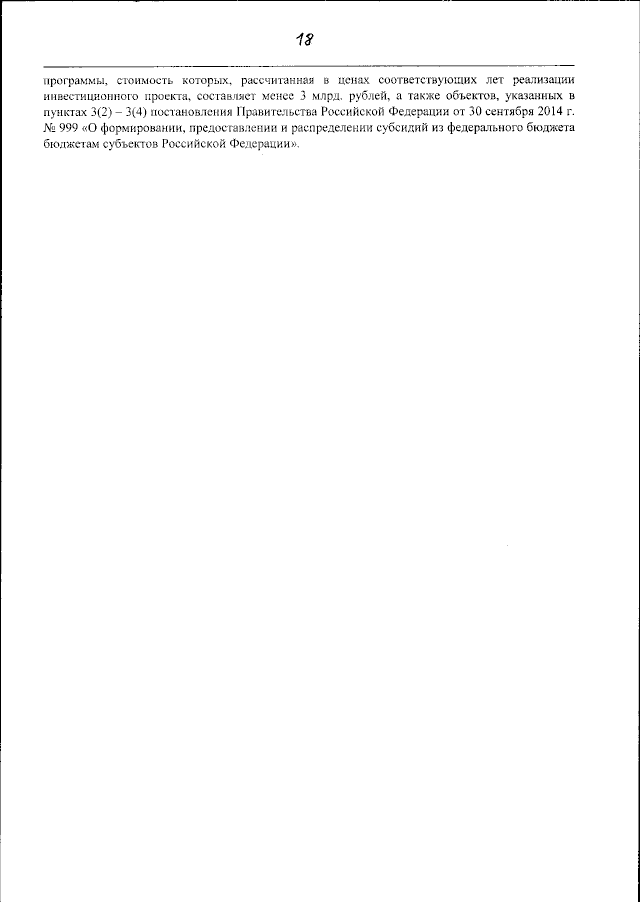 18

программы, стоимость которых, рассчитанная в ценах соответствующих лет реализации инвестиционного проекта, составляет менее 3 млрд. рублей, а также объектов, указанных в пунктах 3(2) – 3(4) постановления Правительства Российской Федерации от 30 сентября 2014 г. № 999 «О формировании, предоставлении и распределении субсидий из федерального бюджета бюджетам субъектов Российской Федерации».